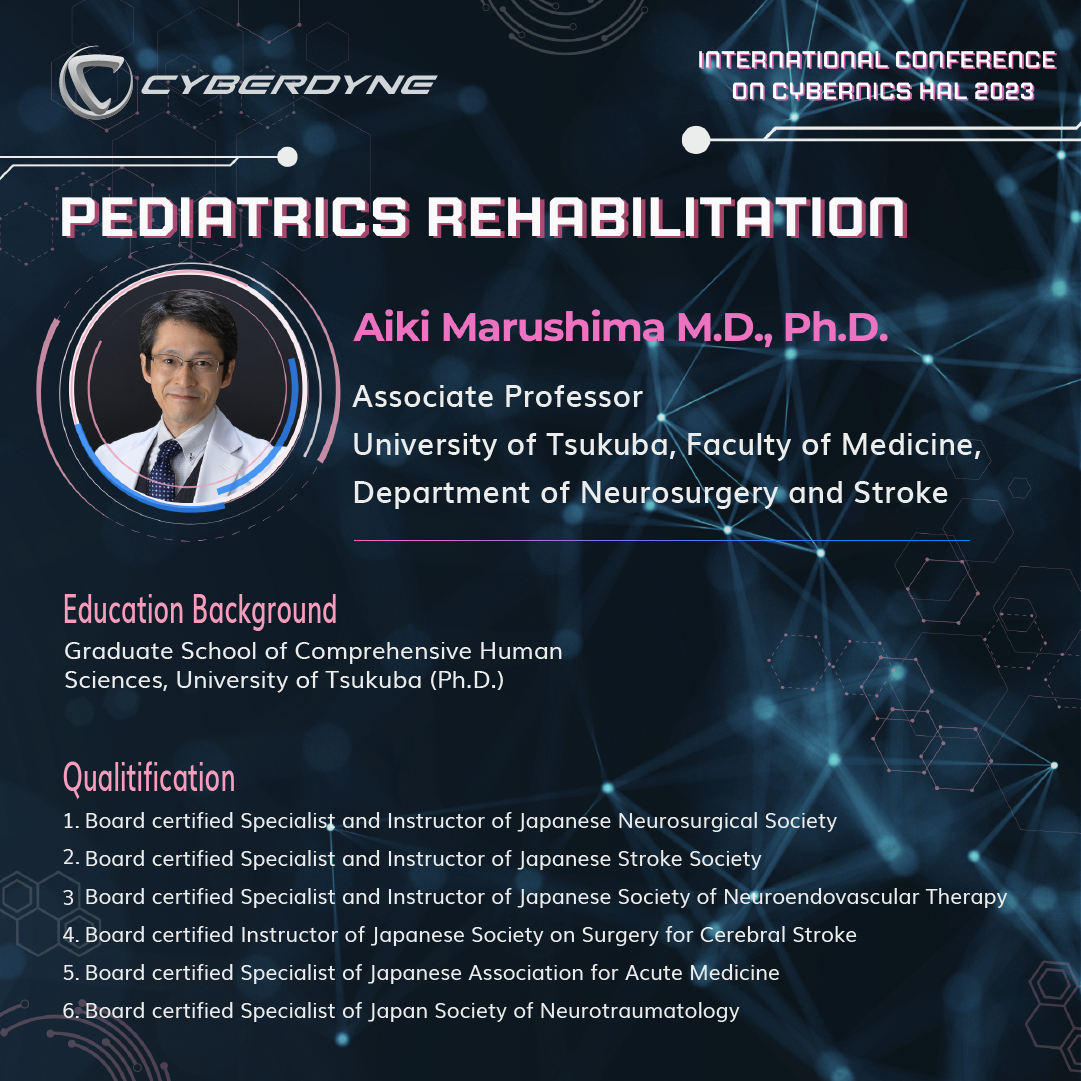 CYBERDYNE

INTERNATIONAL CONFERENCE
ON CYBERNICS HAL 2023

PEDIATRICS REHABILITATION

Aiki Marushima M.D., Ph.D.

Associate Professor
University of Tsukuba, Faculty of Medicine,
Department of Neurosurgery and Stroke

Education Background

Graduate School of Comprehensive Human Sciences, University of Tsukuba (Ph.D.)

Qualitification

1. Board certified Specialist and Instructor of Japanese Neurosurgical Society
2. Board certified Specialist and Instructor of Japanese Stroke Society
3 Board certified Specialist and Instructor of Japanese Society of Neuroendovascular Therapy
4. Board certified Instructor of Japanese Society on Surgery for Cerebral Stroke
5. Board certified Specialist of Japanese Association for Acute Medicine
6. Board certified Specialist of Japan Society of Neurotraumatology